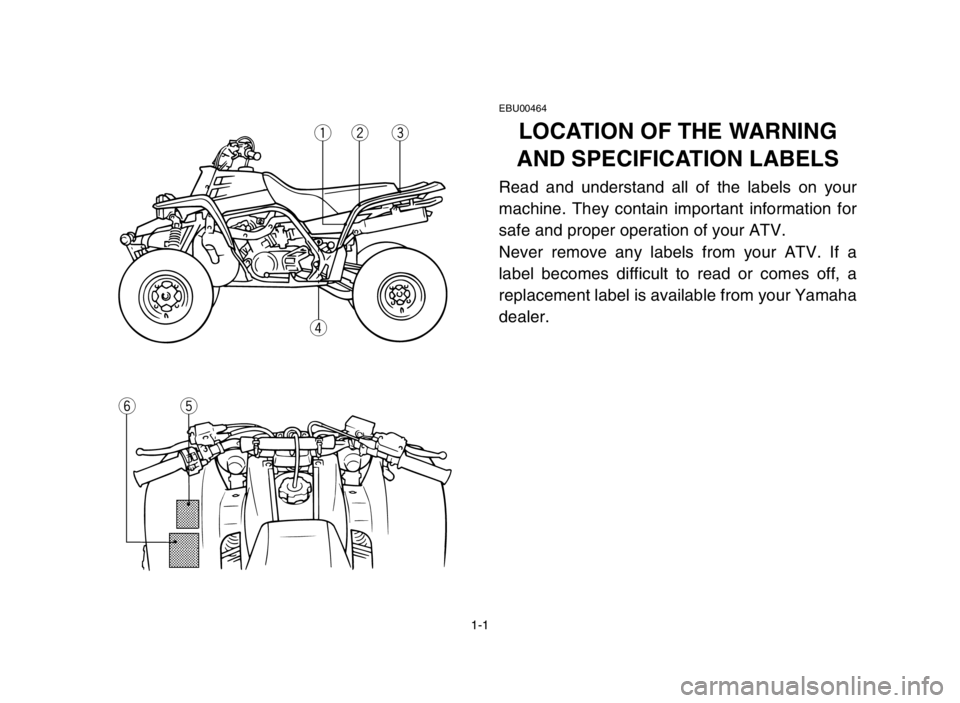 1 2 3

4

6 5

EBU00464

LOCATION OF THE WARNING AND SPECIFICATION LABELS

Read and understand all of the labels on your machine. They contain important information for safe and proper operation of your ATV.
Never remove any labels from your ATV. If a label becomes difficult to read or comes off, a replacement label is available from your Yamaha dealer.

1-1

carmanualsonline.info